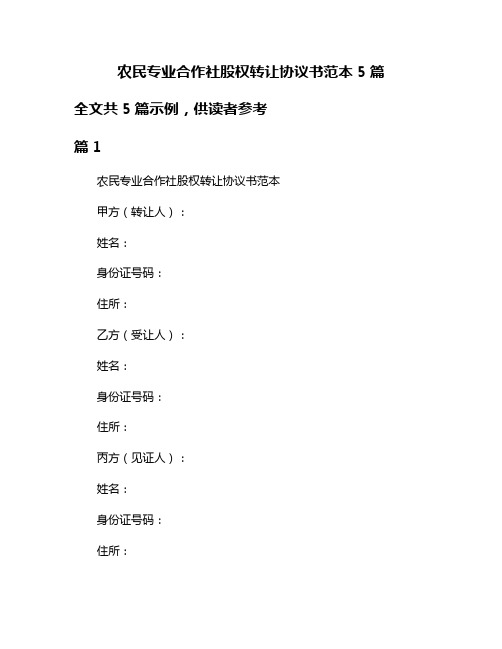 农民专业合作社股权转让协议书范本 5 篇

全文共 5 篇示例，供读者参考

篇 1

农民专业合作社股权转让协议书范本

甲方（转让人）：

姓名：

身份证号码：

住所：

乙方（受让人）：

姓名：

身份证号码：

住所：

丙方（见证人）：

姓名：

身份证号码：

住所：